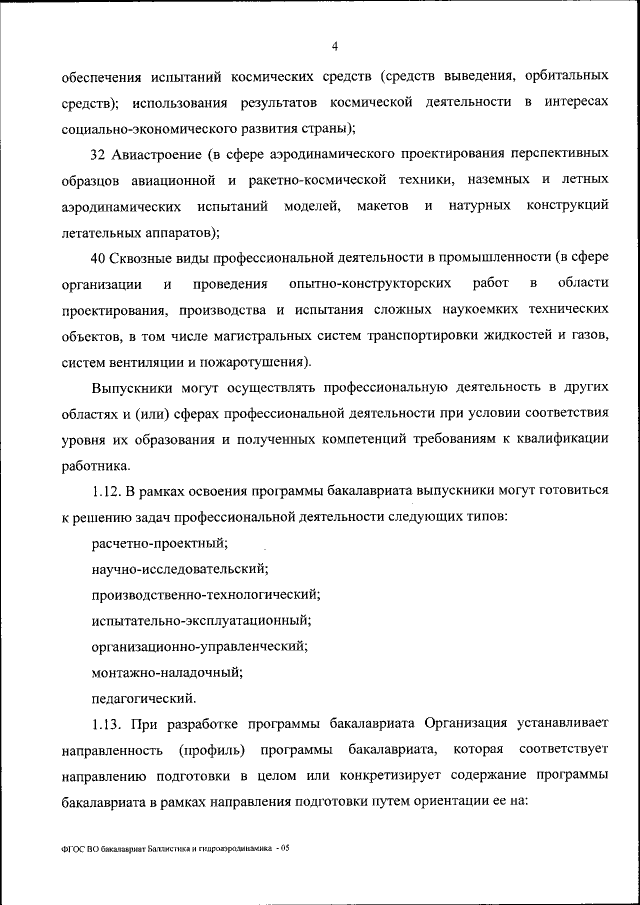 4

обеспечения испытаний космических средств (средств выведения, орбитальных средств); использования результатов космической деятельности в интересах социально-экономического развития страны);

32 Авиастроение (в сфере аэродинамического проектирования перспективных образцов авиационной и ракетно-космической техники, наземных и летных аэродинамических испытаний моделей, макетов и натурных конструкций летательных аппаратов);

40 Сквозные виды профессиональной деятельности в промышленности (в сфере организации и проведения опытно-конструкторских работ в области проектирования, производства и испытания сложных наукоемких технических объектов, в том числе магистральных систем транспортировки жидкостей и газов, систем вентиляции и пожаротушения).

Выпускники могут осуществлять профессиональную деятельность в других областях и (или) сферах профессиональной деятельности при условии соответствия уровня их образования и полученных компетенций требованиям к квалификации работника.

1.12. В рамках освоения программы бакалавриата выпускники могут готовиться к решению задач профессиональной деятельности следующих типов:

расчетно-проектный;

научно-исследовательский;

производственно-технологический;

испытательно-эксплуатационный;

организационно-управленческий;

монтажно-наладочный;

педагогический.

1.13. При разработке программы бакалавриата Организация устанавливает направленность (профиль) программы бакалавриата, которая соответствует направлению подготовки в целом или конкретизирует содержание программы бакалавриата в рамках направления подготовки путем ориентации ее на:

ФГОС ВО бакалавриат Баллистика и гидроаэродинамика - 05